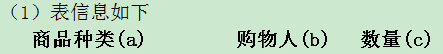 （1）表信息如下

| 商品种类(a) | 购物人(b) | 数量(c) |
|---|---|---|